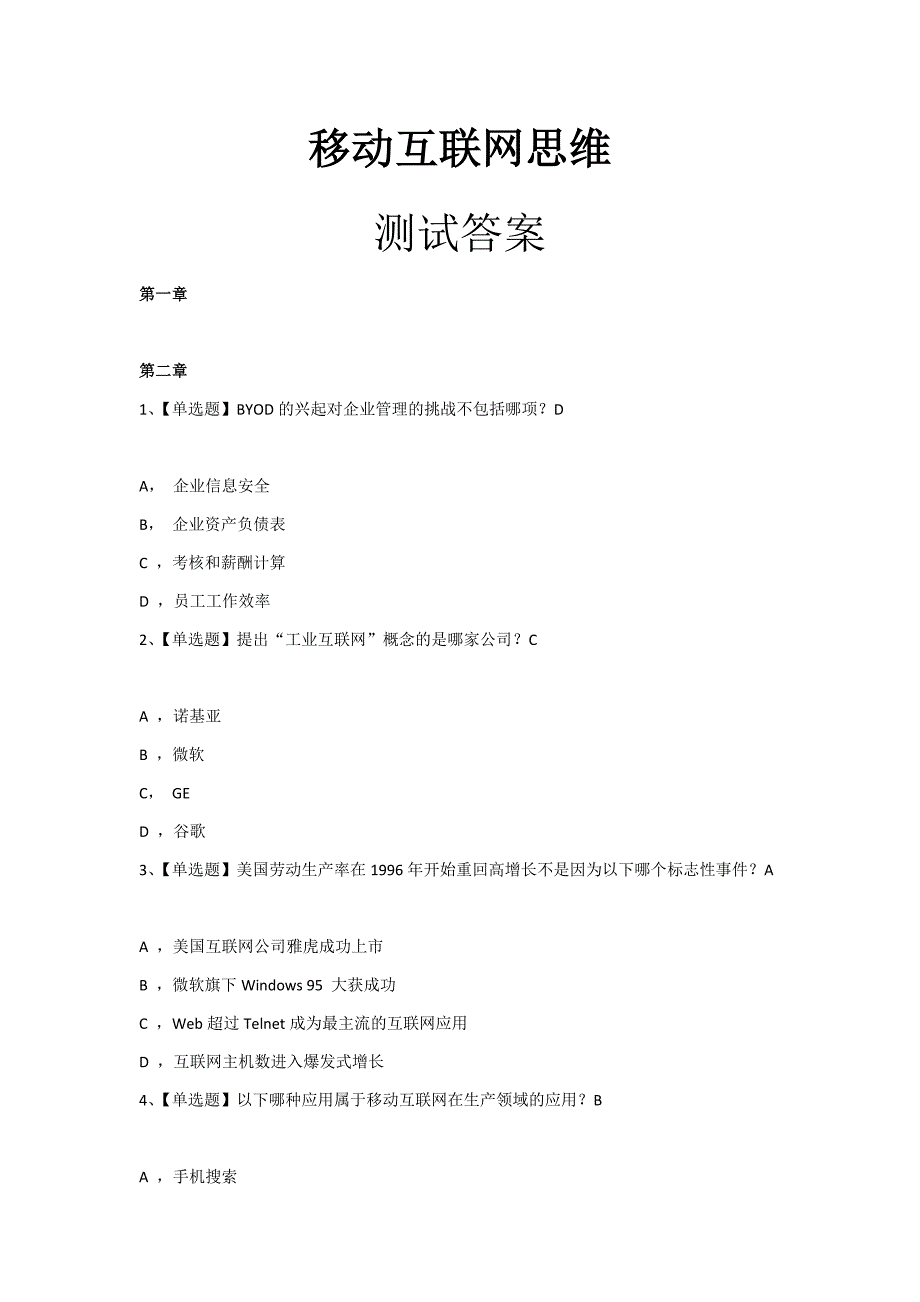 移动互联网思维

测试答案

第一章

第二章

1、【单选题】BYOD 的兴起对企业管理的挑战不包括哪项？D

A， 企业信息安全

B， 企业资产负债表

C ，考核和薪酬计算

D ，员工工作效率

2、【单选题】提出“工业互联网”概念的是哪家公司？C

A ，诺基亚

B ，微软

C， GE

D ，谷歌

3、【单选题】美国劳动生产率在 1996 年开始重回高增长不是因为以下哪个标志性事件？A

A ，美国互联网公司雅虎成功上市

B ，微软旗下 Windows 95 大获成功

C ，Web 超过 Telnet 成为最主流的互联网应用

D ，互联网主机数进入爆发式增长

4、【单选题】以下哪种应用属于移动互联网在生产领域的应用？B

A ，手机搜索